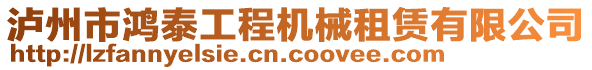 泸州市鸿泰工程机械租赁有限公司
http://lzfannyelsie.cn.coovee.com